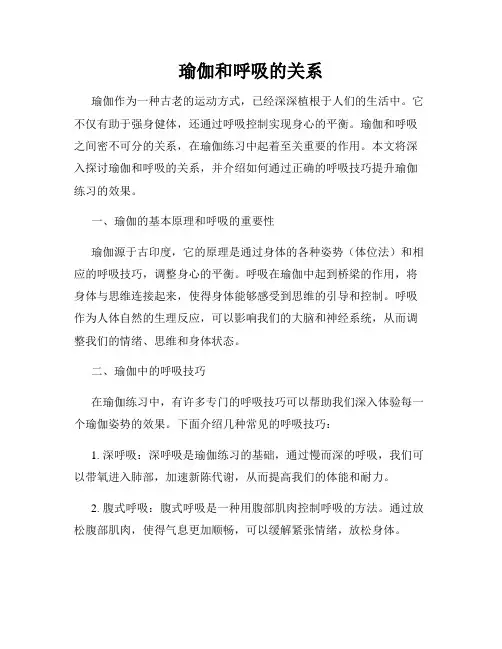 瑜伽和呼吸的关系

瑜伽作为一种古老的运动方式，已经深深植根于人们的生活中。它不仅有助于强身健体，还通过呼吸控制实现身心的平衡。瑜伽和呼吸之间密不可分的关系，在瑜伽练习中起着至关重要的作用。本文将深入探讨瑜伽和呼吸的关系，并介绍如何通过正确的呼吸技巧提升瑜伽练习的效果。

一、瑜伽的基本原理和呼吸的重要性

瑜伽源于古印度，它的原理是通过身体的各种姿势（体位法）和相应的呼吸技巧，调整身心的平衡。呼吸在瑜伽中起到桥梁的作用，将身体与思维连接起来，使得身体能够感受到思维的引导和控制。呼吸作为人体自然的生理反应，可以影响我们的大脑和神经系统，从而调整我们的情绪、思维和身体状态。

二、瑜伽中的呼吸技巧

在瑜伽练习中，有许多专门的呼吸技巧可以帮助我们深入体验每一个瑜伽姿势的效果。下面介绍几种常见的呼吸技巧：

1. 深呼吸：深呼吸是瑜伽练习的基础，通过慢而深的呼吸，我们可以带氧进入肺部，加速新陈代谢，从而提高我们的体能和耐力。

2. 腹式呼吸：腹式呼吸是一种用腹部肌肉控制呼吸的方法。通过放松腹部肌肉，使得气息更加顺畅，可以缓解紧张情绪，放松身体。